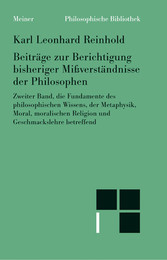 Meiner Philosophische Bibliothek

Karl Leonhard Reinhold

Beiträge zur Berichtigung bisheriger Mißverständnisse der Philosophen

Zweiter Band, die Fundamente des philosophischen Wissens, der Metaphysik, Moral, moralischen Religion und Geschmackslehre betreffend